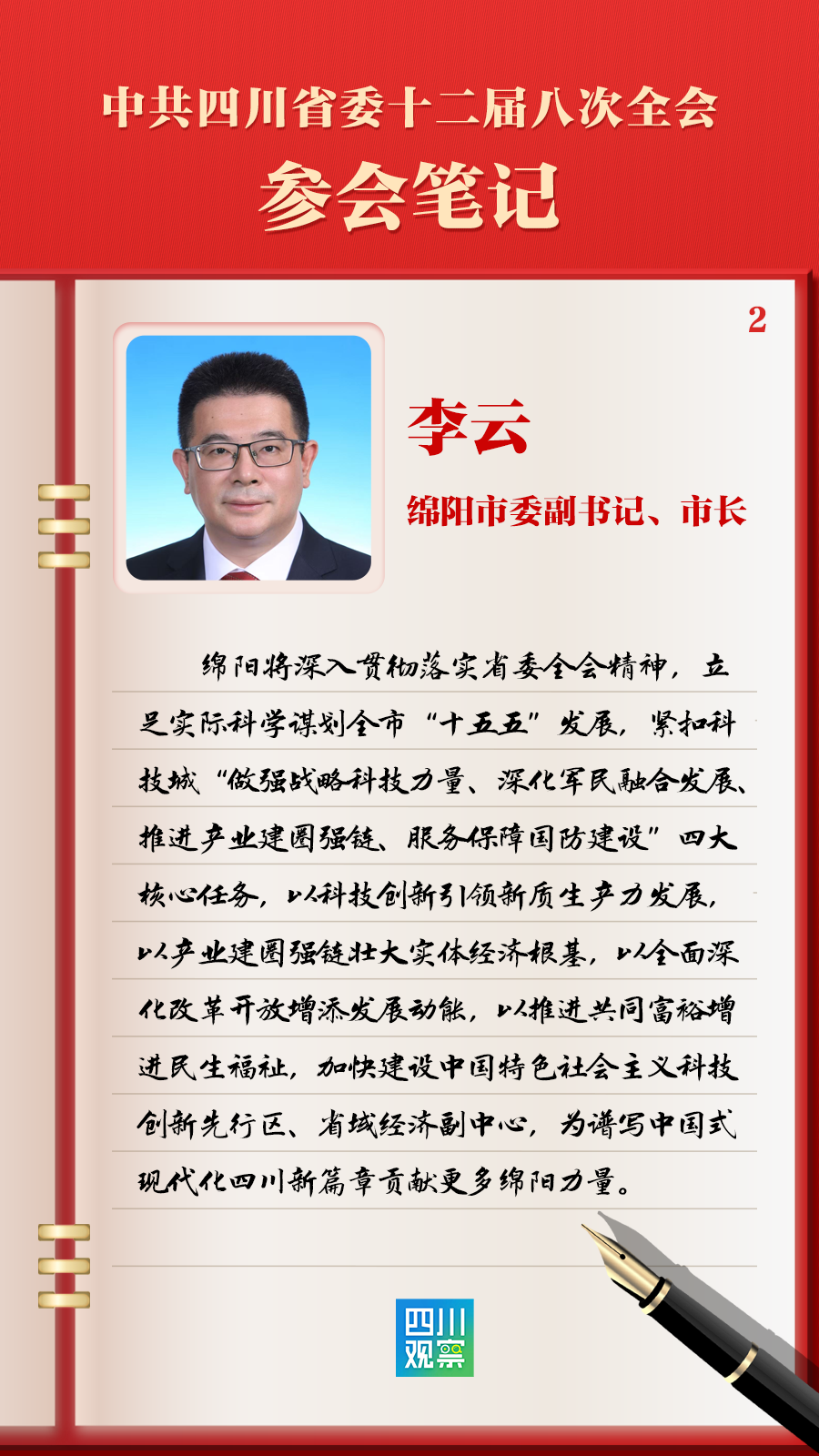 中共四川省委十二届八次全会
参会笔记

2

李云
绵阳市委副书记、市长

绵阳将深入贯彻落实省委全会精神，立足实际科学谋划全市“十五五”发展，紧扣科技城“做强战略科技力量、深化军民融合发展、推进产业建圈强链、服务保障国防建设”四大核心任务，以科技创新引领新质生产力发展，以产业建圈强链壮大实体经济根基，以全面深化改革开放增添发展动能，以推进共同富裕增进民生福祉，加快建设中国特色社会主义科技创新先行区、省域经济副中心，为谱写中国式现代化四川新篇章贡献更多绵阳力量。

四川观察